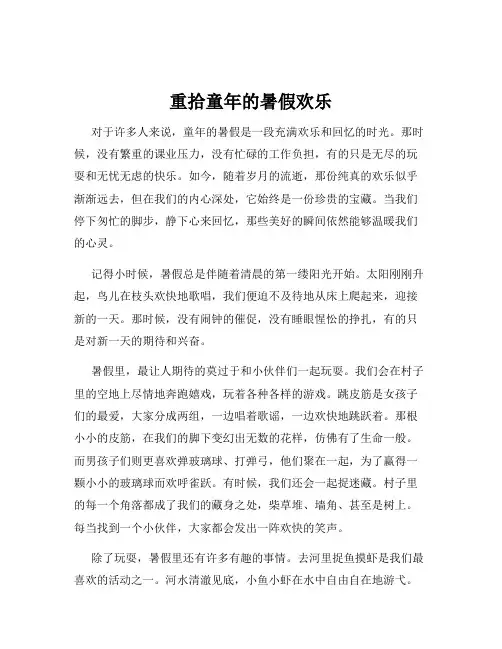 重拾童年的暑假欢乐

对于许多人来说，童年的暑假是一段充满欢乐和回忆的时光。那时候，没有繁重的课业压力，没有忙碌的工作负担，有的只是无尽的玩耍和无忧无虑的快乐。如今，随着岁月的流逝，那份纯真的欢乐似乎渐渐远去，但在我们的内心深处，它始终是一份珍贵的宝藏。当我们停下匆忙的脚步，静下心来回忆，那些美好的瞬间依然能够温暖我们的心灵。

记得小时候，暑假总是伴随着清晨的第一缕阳光开始。太阳刚刚升起，鸟儿在枝头欢快地歌唱，我们便迫不及待地从床上爬起来，迎接新的一天。那时候，没有闹钟的催促，没有睡眼惺忪的挣扎，有的只是对新一天的期待和兴奋。

暑假里，最让人期待的莫过于和小伙伴们一起玩耍。我们会在村子里的空地上尽情地奔跑嬉戏，玩着各种各样的游戏。跳皮筋是女孩子们的最爱，大家分成两组，一边唱着歌谣，一边欢快地跳跃着。那根小小的皮筋，在我们的脚下变幻出无数的花样，仿佛有了生命一般。而男孩子们则更喜欢弹玻璃球、打弹弓，他们聚在一起，为了赢得一颗小小的玻璃球而欢呼雀跃。有时候，我们还会一起捉迷藏。村子里的每一个角落都成了我们的藏身之处，柴草堆、墙角、甚至是树上。每当找到一个小伙伴，大家都会发出一阵欢快的笑声。

除了玩耍，暑假里还有许多有趣的事情。去河里捉鱼摸虾是我们最喜欢的活动之一。河水清澈见底，小鱼小虾在水中自由自在地游弋。